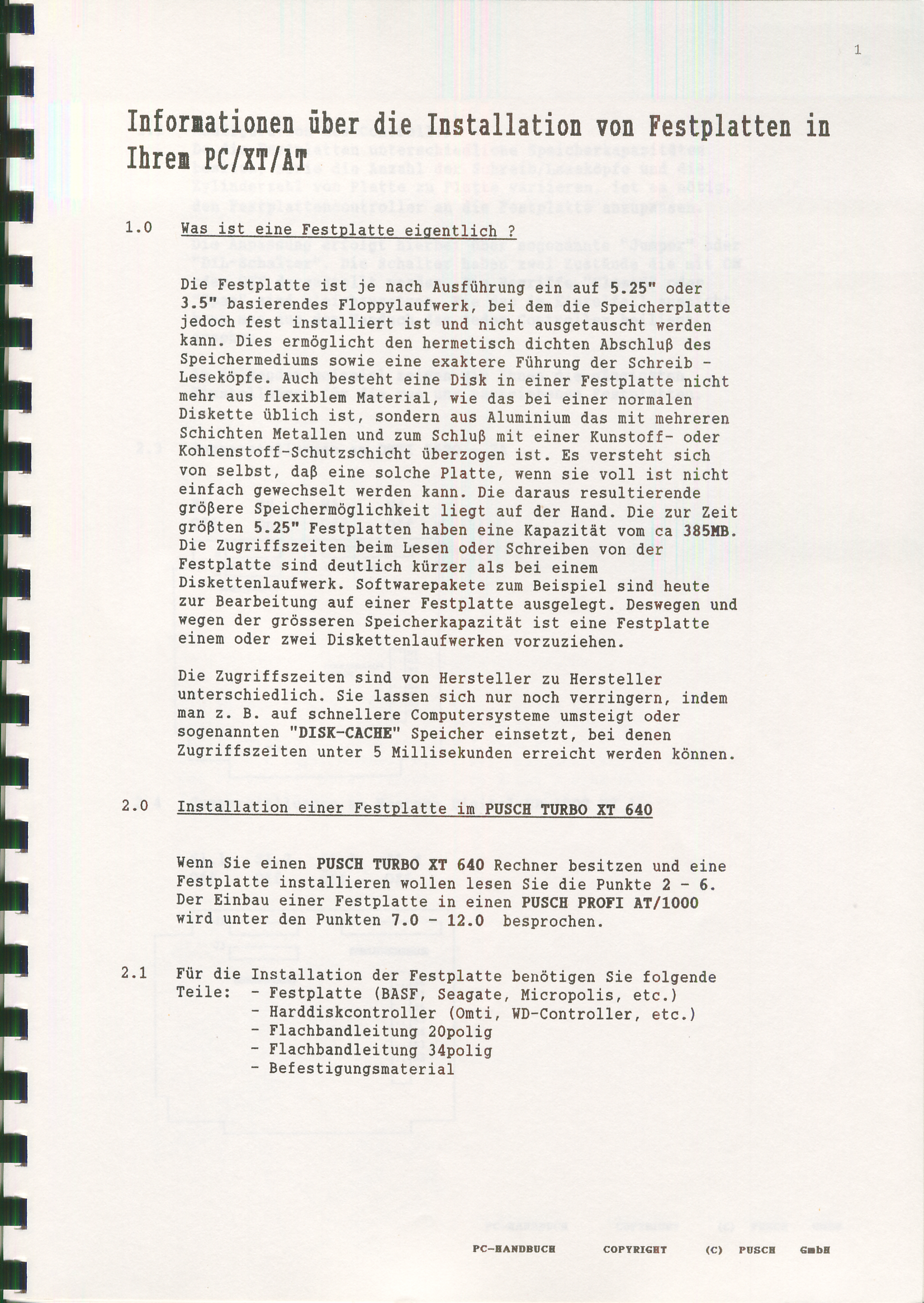 1

Informationen über die Installation von Festplatten in Ihrem PC/XT/AT

1.0 Was ist eine Festplatte eigentlich ?

Die Festplatte ist je nach Ausführung ein auf 5.25" oder 3.5" basierendes Floppylaufwerk, bei dem die Speicherplatte jedoch fest installiert ist und nicht ausgetauscht werden kann. Dies ermöglicht den hermetisch dichten Abschluß des Speichermediums sowie eine exaktere Führung der Schreib - Leseköpfe. Auch besteht eine Disk in einer Festplatte nicht mehr aus flexiblem Material, wie das bei einer normalen Diskette üblich ist, sondern aus Aluminium das mit mehreren Schichten Metallen und zum Schluß mit einer Kunstoff- oder Kohlenstoff-Schutzschicht überzogen ist. Es versteht sich von selbst, daß eine solche Platte, wenn sie voll ist nicht einfach gewechselt werden kann. Die daraus resultierende größere Speichermöglichkeit liegt auf der Hand. Die zur Zeit größten 5.25" Festplatten haben eine Kapazität vom ca 385MB. Die Zugriffszeiten beim Lesen oder Schreiben von der Festplatte sind deutlich kürzer als bei einem Diskettenlaufwerk. Softwarepakete zum Beispiel sind heute zur Bearbeitung auf einer Festplatte ausgelegt. Deswegen und wegen der grösseren Speicherkapazität ist eine Festplatte einem oder zwei Diskettenlaufwerken vorzuziehen.

Die Zugriffszeiten sind von Hersteller zu Hersteller unterschiedlich. Sie lassen sich nur noch verringern, indem man z. B. auf schnellere Computersysteme umsteigt oder sogenannten "DISK-CACHE" Speicher einsetzt, bei denen Zugriffszeiten unter 5 Millisekunden erreicht werden können.

2.0 Installation einer Festplatte im PUSCH TURBO XT 640

Wenn Sie einen PUSCH TURBO XT 640 Rechner besitzen und eine Festplatte installieren wollen lesen Sie die Punkte 2 - 6. Der Einbau einer Festplatte in einen PUSCH PROFI AT/1000 wird unter den Punkten 7.0 - 12.0 besprochen.

2.1 Für die Installation der Festplatte benötigen Sie folgende Teile: - Festplatte (BASF, Seagate, Micropolis, etc.)
- Harddiskcontroller (Omti, WD-Controller, etc.)
- Flachbandleitung 20polig
- Flachbandleitung 34polig
- Befestigungsmaterial

PC-HANDBUCH COPYRIGHT (C) PUSCH GmbH